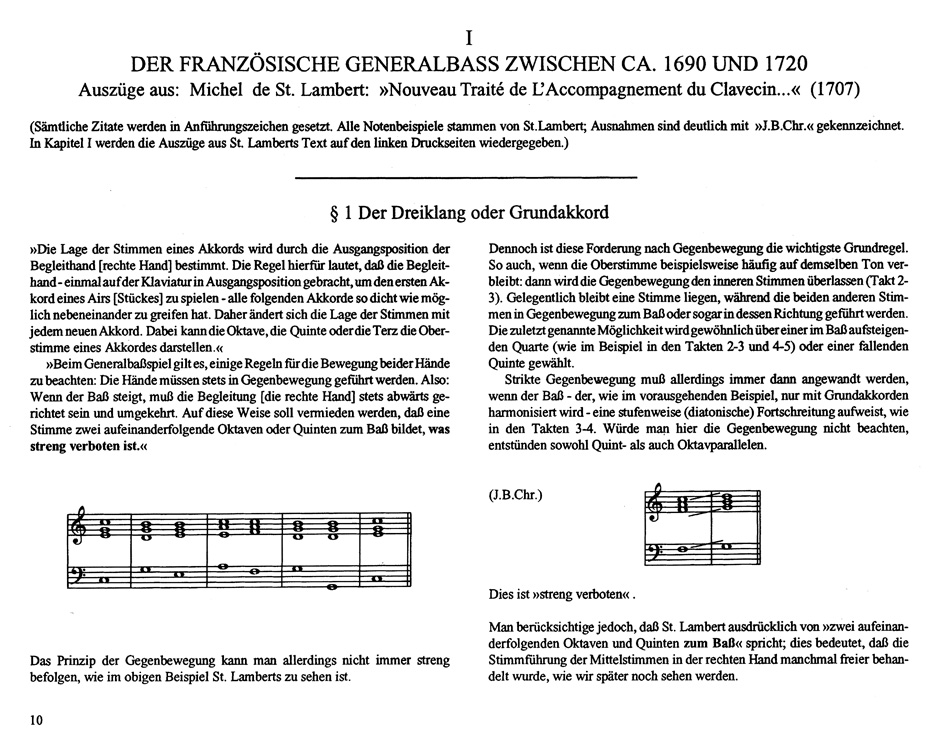 I

DER FRANZÖSISCHE GENERALBASS ZWISCHEN CA. 1690 UND 1720

Auszüge aus: Michel de St. Lambert: »Nouveau Traité de L'Accompagnement du Clavecin...« (1707)

(Sämtliche Zitate werden in Anführungszeichen gesetzt. Alle Notenbeispiele stammen von St.Lambert; Ausnahmen sind deutlich mit »J.B.Chr.« gekennzeichnet. In Kapitel I werden die Auszüge aus St. Lamberts Text auf den linken Druckseiten wiedergegeben.)

§ 1 Der Dreiklang oder Grundakkord

»Die Lage der Stimmen eines Akkords wird durch die Ausgangsposition der Begleithand [rechte Hand] bestimmt. Die Regel hierfür lautet, daß die Begleithand - einmal auf der Klaviatur in Ausgangsposition gebracht, um den ersten Akkord eines Airs [Stückes] zu spielen - alle folgenden Akkorde so dicht wie möglich nebeneinander zu greifen hat. Daher ändert sich die Lage der Stimmen mit jedem neuen Akkord. Dabei kann die Oktave, die Quinte oder die Terz die Oberstimme eines Akkordes darstellen.«

»Beim Generalbaßspiel gilt es, einige Regeln für die Bewegung beider Hände zu beachten: Die Hände müssen stets in Gegenbewegung geführt werden. Also: Wenn der Baß steigt, muß die Begleitung [die rechte Hand] stets abwärts gerichtet sein und umgekehrt. Auf diese Weise soll vermieden werden, daß eine Stimme zwei aufeinanderfolgende Oktaven oder Quinten zum Baß bildet, was streng verboten ist.«

Das Prinzip der Gegenbewegung kann man allerdings nicht immer streng befolgen, wie im obigen Beispiel St. Lamberts zu sehen ist.

Dennoch ist diese Forderung nach Gegenbewegung die wichtigste Grundregel. So auch, wenn die Oberstimme beispielsweise häufig auf demselben Ton verbleibt: dann wird die Gegenbewegung den inneren Stimmen überlassen (Takt 2-3). Gelegentlich bleibt eine Stimme liegen, während die beiden anderen Stimmen in Gegenbewegung zum Baß oder sogar in dessen Richtung geführt werden. Die zuletzt genannte Möglichkeit wird gewöhnlich über einer im Baß aufsteigenden Quarte (wie im Beispiel in den Takten 2-3 und 4-5) oder einer fallenden Quinte gewählt.

Strikte Gegenbewegung muß allerdings immer dann angewandt werden, wenn der Baß - der, wie im vorausgehenden Beispiel, nur mit Grundakkorden harmonisiert wird - eine stufenweise (diatonische) Fortschreitung aufweist, wie in den Takten 3-4. Würde man hier die Gegenbewegung nicht beachten, entstünden sowohl Quint- als auch Oktavparallelen.

(J.B.Chr.)

Dies ist »streng verboten«.

Man berücksichtige jedoch, daß St. Lambert ausdrücklich von »zwei aufeinanderfolgenden Oktaven und Quinten zum Baß« spricht; dies bedeutet, daß die Stimmführung der Mittelstimmen in der rechten Hand manchmal freier behandelt wurde, wie wir später noch sehen werden.

10